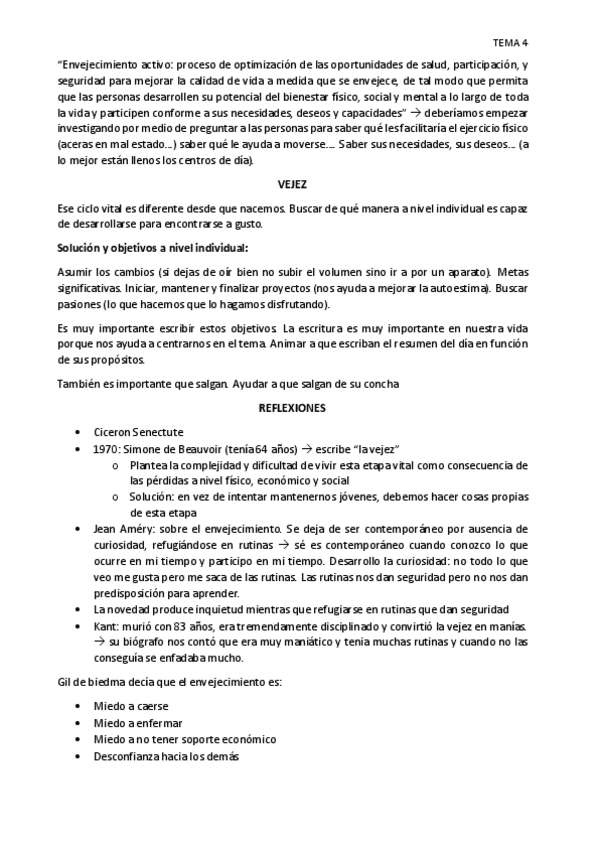 TEMA 4

"Envejecimiento activo: proceso de optimización de las oportunidades de salud, participación, y seguridad para mejorar la calidad de vida a medida que se envejece, de tal modo que permita que las personas desarrollen su potencial del bienestar físico, social y mental a lo largo de toda la vida y participen conforme a sus necesidades, deseos y capacidades" → deberíamos empezar investigando por medio de preguntar a las personas para saber qué les facilitaría el ejercicio físico (aceras en mal estado...) saber qué le ayuda a moverse.... Saber sus necesidades, sus deseos... (a lo mejor están llenos los centros de día).

VEJEZ

Ese ciclo vital es diferente desde que nacemos. Buscar de qué manera a nivel individual es capaz de desarrollarse para encontrarse a gusto.

Solución y objetivos a nivel individual:

Asumir los cambios (si dejas de oír bien no subir el volumen sino ir a por un aparato). Metas significativas. Iniciar, mantener y finalizar proyectos (nos ayuda a mejorar la autoestima). Buscar pasiones (lo que hacemos que lo hagamos disfrutando).

Es muy importante escribir estos objetivos. La escritura es muy importante en nuestra vida porque nos ayuda a centrarnos en el tema. Animar a que escriban el resumen del día en función de sus propósitos.

También es importante que salgan. Ayudar a que salgan de su concha

REFLEXIONES

• Ciceron Senectute
• 1970: Simone de Beauvoir (tenía 64 años) → escribe "la vejez"
  o Plantea la complejidad y dificultad de vivir esta etapa vital como consecuencia de las pérdidas a nivel físico, económico y social
  o Solución: en vez de intentar mantenernos jóvenes, debemos hacer cosas propias de esta etapa
• Jean Améry: sobre el envejecimiento. Se deja de ser contemporáneo por ausencia de curiosidad, refugiándose en rutinas → sé es contemporáneo cuando conozco lo que ocurre en mi tiempo y participo en mi tiempo. Desarrollo la curiosidad: no todo lo que veo me gusta pero me saca de las rutinas. Las rutinas nos dan seguridad pero no nos dan predisposición para aprender.
• La novedad produce inquietud mientras que refugiarse en rutinas que dan seguridad
• Kant: murió con 83 años, era tremendamente disciplinado y convirtió la vejez en manías. → su biógrafo nos contó que era muy maniático y tenia muchas rutinas y cuando no las conseguía se enfadaba mucho.

Gil de biedma decía que el envejecimiento es:

• Miedo a caerse
• Miedo a enfermar
• Miedo a no tener soporte económico
• Desconfianza hacia los demás